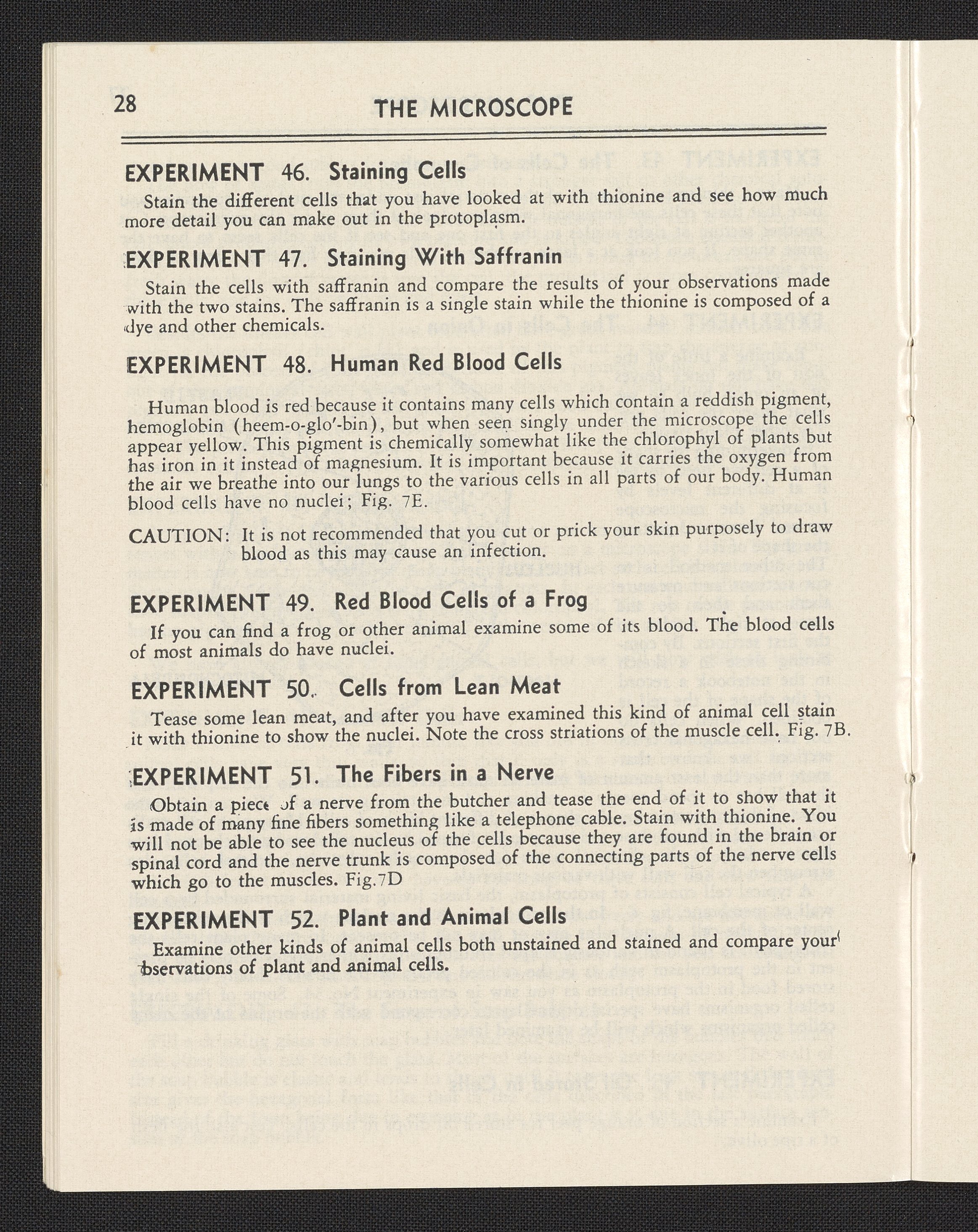 28

THE MICROSCOPE

EXPERIMENT 46. Staining Cells

Stain the different cells that you have looked at with thionine and see how much more detail you can make out in the protoplasm.

EXPERIMENT 47. Staining With Saffranin

Stain the cells with saffranin and compare the results of your observations made with the two stains. The saffranin is a single stain while the thionine is composed of a dye and other chemicals.

EXPERIMENT 48. Human Red Blood Cells

Human blood is red because it contains many cells which contain a reddish pigment, hemoglobin (heem-o-glo'-bin), but when seen singly under the microscope the cells appear yellow. This pigment is chemically somewhat like the chlorophyl of plants but has iron in it instead of magnesium. It is important because it carries the oxygen from the air we breathe into our lungs to the various cells in all parts of our body. Human blood cells have no nuclei; Fig. 7E.

CAUTION: It is not recommended that you cut or prick your skin purposely to draw blood as this may cause an infection.

EXPERIMENT 49. Red Blood Cells of a Frog

If you can find a frog or other animal examine some of its blood. The blood cells of most animals do have nuclei.

EXPERIMENT 50. Cells from Lean Meat

Tease some lean meat, and after you have examined this kind of animal cell stain it with thionine to show the nuclei. Note the cross striations of the muscle cell. Fig. 7B.

EXPERIMENT 51. The Fibers in a Nerve

Obtain a piece of a nerve from the butcher and tease the end of it to show that it is made of many fine fibers something like a telephone cable. Stain with thionine. You will not be able to see the nucleus of the cells because they are found in the brain or spinal cord and the nerve trunk is composed of the connecting parts of the nerve cells which go to the muscles. Fig.7D

EXPERIMENT 52. Plant and Animal Cells

Examine other kinds of animal cells both unstained and stained and compare your observations of plant and animal cells.